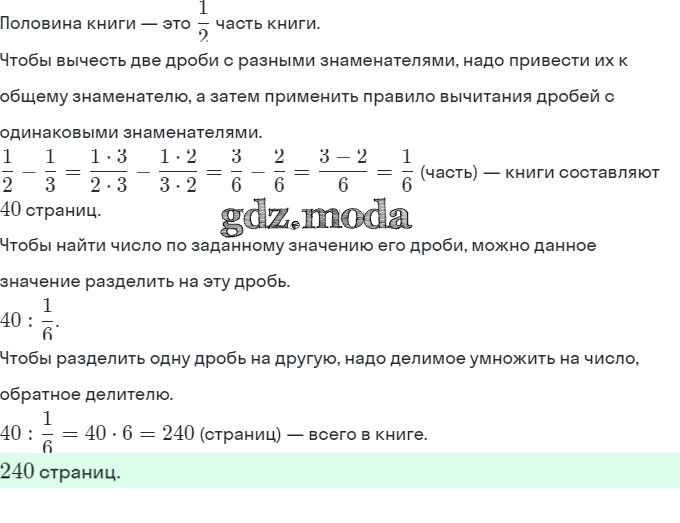 Половина книги — это $\frac{1}{2}$ часть книги.

Чтобы вычесть две дроби с разными знаменателями, надо привести их к общему знаменателю, а затем применить правило вычитания дробей с одинаковыми знаменателями.

$\frac{1}{2} - \frac{1}{3} = \frac{1 \cdot 3}{2 \cdot 3} - \frac{1 \cdot 2}{3 \cdot 2} = \frac{3}{6} - \frac{2}{6} = \frac{3-2}{6} = \frac{1}{6}$ (часть) — книги составляют $40$ страниц.

gdz.moda

Чтобы найти число по заданному значению его дроби, можно данное значение разделить на эту дробь.

$40 : \frac{1}{6}$.

Чтобы разделить одну дробь на другую, надо делимое умножить на число, обратное делителю.

$40 : \frac{1}{6} = 40 \cdot 6 = 240$ (страниц) — всего в книге.

$240$ страниц.